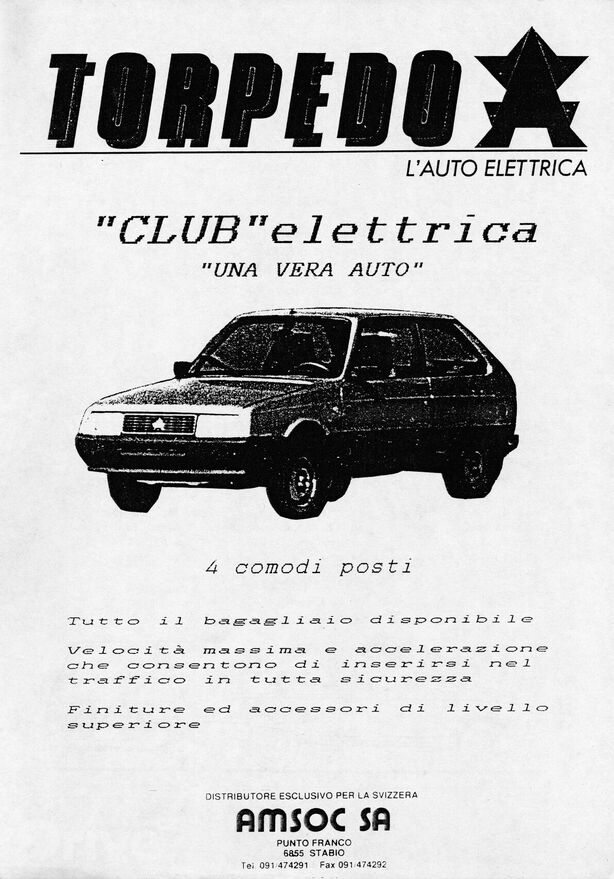 TORPEDO

L'AUTO ELETTRICA

"CLUB"elettrica

"UNA VERA AUTO"

4 comodi posti

Tutto il bagagliaio disponibile

Velocità massima e accelerazione che consentono di inserirsi nel traffico in tutta sicurezza

Finiture ed accessori di livello superiore

DISTRIBUTORE ESCLUSIVO PER LA SVIZZERA

AMSOC SA

PUNTO FRANCO
6855 STABIO
Tel 091/474291 Fax 091/474292